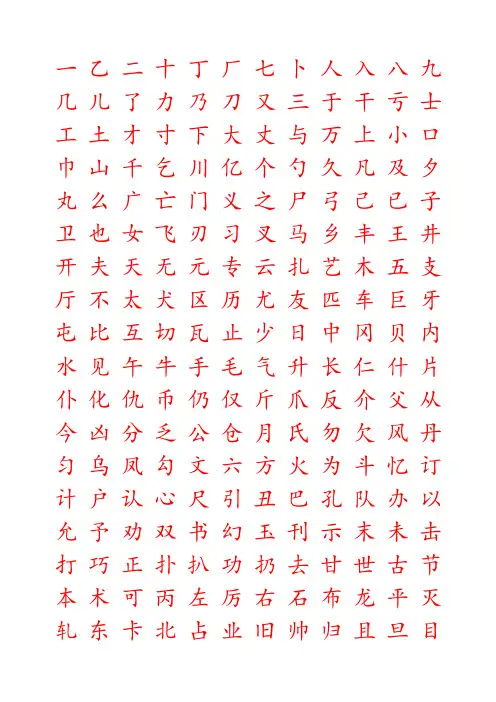 一 乙 二 十 丁 厂 七 卜 人 入 八 九
几 儿 了 力 乃 刀 又 三 于 干 亏 士
工 土 才 寸 下 大 丈 与 万 上 小 口
巾 山 千 乞 川 亿 个 勺 久 凡 及 夕
丸 么 广 亡 门 义 之 尸 弓 己 已 子
卫 也 女 飞 刃 习 叉 马 乡 丰 王 井
开 夫 天 无 元 专 云 扎 艺 木 五 支
厅 不 太 犬 区 历 尤 友 匹 车 巨 牙
屯 比 互 切 瓦 止 少 日 中 冈 贝 内
水 见 午 牛 手 毛 气 升 长 仁 什 片
仆 化 仇 币 仍 仅 斤 爪 反 介 父 从
今 凶 分 乏 公 仓 月 氏 勿 欠 风 丹
匀 乌 凤 勾 文 六 方 火 为 斗 忆 订
计 户 认 心 尺 引 丑 巴 孔 队 办 以
允 予 劝 双 书 幻 玉 刊 示 末 未 击
打 巧 正 扑 扒 功 扔 去 甘 世 古 节
本 术 可 丙 左 厉 右 石 布 龙 平 灭
轧 东 卡 北 占 业 旧 帅 归 且 旦 目